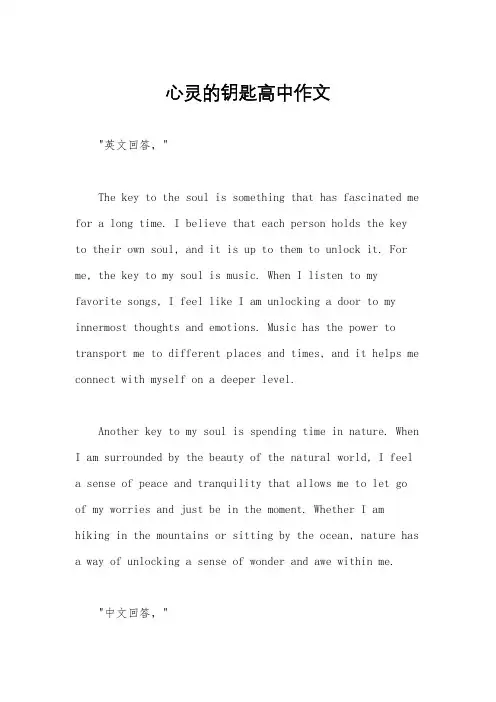 心灵的钥匙高中作文

"英文回答，"

The key to the soul is something that has fascinated me for a long time. I believe that each person holds the key to their own soul, and it is up to them to unlock it. For me, the key to my soul is music. When I listen to my favorite songs, I feel like I am unlocking a door to my innermost thoughts and emotions. Music has the power to transport me to different places and times, and it helps me connect with myself on a deeper level.

Another key to my soul is spending time in nature. When I am surrounded by the beauty of the natural world, I feel a sense of peace and tranquility that allows me to let go of my worries and just be in the moment. Whether I am hiking in the mountains or sitting by the ocean, nature has a way of unlocking a sense of wonder and awe within me.

"中文回答，"